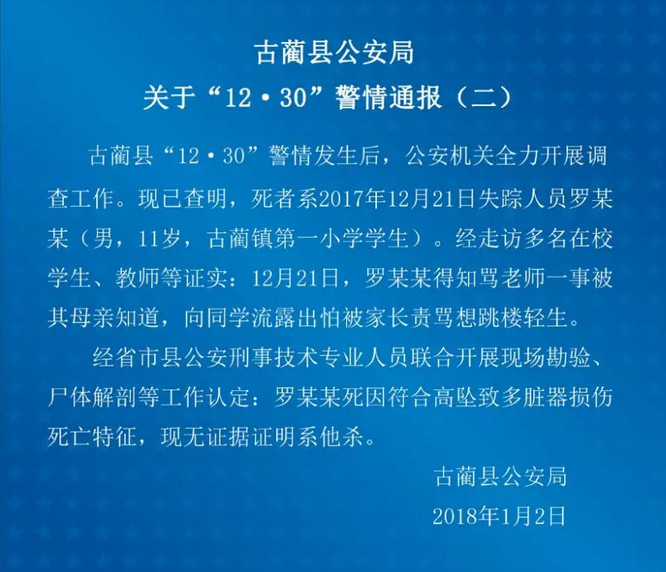 古蔺县公安局
关于“12·30”警情通报（二）

古蔺县“12·30”警情发生后，公安机关全力开展调查工作。现已查明，死者系2017年12月21日失踪人员罗某某（男，11岁，古蔺镇第一小学学生）。经走访多名在校学生、教师等证实：12月21日，罗某某得知骂老师一事被其母亲知道，向同学流露出怕被家长责骂想跳楼轻生。

经省市县公安刑事技术专业人员联合开展现场勘验、尸体解剖等工作认定：罗某某死因符合高坠致多脏器损伤死亡特征，现无证据证明系他杀。

古蔺县公安局
2018年1月2日